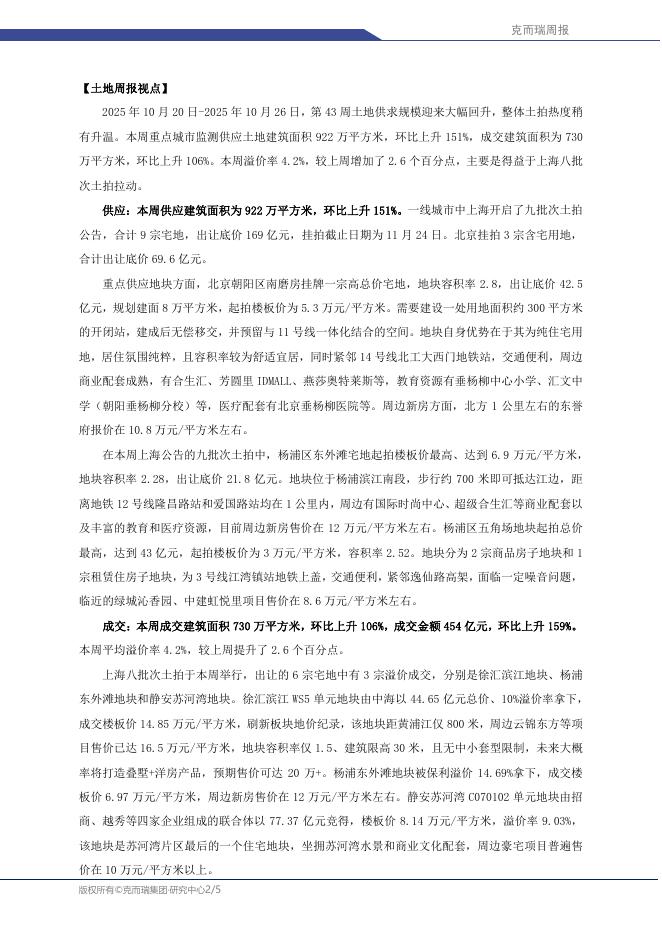 克而瑞周报

【土地周报视点】

2025 年 10 月 20 日-2025 年 10 月 26 日，第 43 周土地供求规模迎来大幅回升，整体土拍热度稍有升温。本周重点城市监测供应土地建筑面积 922 万平方米，环比上升 151%，成交建筑面积为 730 万平方米，环比上升 106%。本周溢价率 4.2%，较上周增加了 2.6 个百分点，主要是得益于上海八批次土拍拉动。

供应：本周供应建筑面积为 922 万平方米，环比上升 151%。一线城市中上海开启了九批次土拍公告，合计 9 宗宅地，出让底价 169 亿元，挂拍截止日期为 11 月 24 日。北京挂拍 3 宗含宅用地，合计出让底价 69.6 亿元。

重点供应地块方面，北京朝阳区南磨房挂牌一宗高总价宅地，地块容积率 2.8，出让底价 42.5 亿元，规划建面 8 万平方米，起拍楼板价为 5.3 万元/平方米。需要建设一处用地面积约 300 平方米的开闭站，建成后无偿移交，并预留与 11 号线一体化结合的空间。地块自身优势在于其为纯住宅用地，居住氛围纯粹，且容积率较为舒适宜居，同时紧邻 14 号线北工大西门地铁站，交通便利，周边商业配套成熟，有合生汇、芳圆里 IDMALL、燕莎奥特莱斯等，教育资源有垂杨柳中心小学、汇文中学（朝阳垂杨柳分校）等，医疗配套有北京垂杨柳医院等。周边新房方面，北方 1 公里左右的东誉府报价在 10.8 万元/平方米左右。

在本周上海公告的九批次土拍中，杨浦区东外滩宅地起拍楼板价最高、达到 6.9 万元/平方米，地块容积率 2.28，出让底价 21.8 亿元。地块位于杨浦滨江南段，步行约 700 米即可抵达江边，距离地铁 12 号线隆昌路站和爱国路站均在 1 公里内，周边有国际时尚中心、超级合生汇等商业配套以及丰富的教育和医疗资源，目前周边新房售价在 12 万元/平方米左右。杨浦区五角场地块起拍总价最高，达到 43 亿元，起拍楼板价为 3 万元/平方米，容积率 2.52。地块分为 2 宗商品房子地块和 1 宗租赁住房子地块，为 3 号线江湾镇站地铁上盖，交通便利，紧邻逸仙路高架，面临一定噪音问题，临近的绿城沁香园、中建虹悦里项目售价在 8.6 万元/平方米左右。

成交：本周成交建筑面积 730 万平方米，环比上升 106%，成交金额 454 亿元，环比上升 159%。本周平均溢价率 4.2%，较上周提升了 2.6 个百分点。

上海八批次土拍于本周举行，出让的 6 宗宅地中有 3 宗溢价成交，分别是徐汇滨江地块、杨浦东外滩地块和静安苏河湾地块。徐汇滨江 WS5 单元地块由中海以 44.65 亿元总价、10%溢价率拿下，成交楼板价 14.85 万元/平方米，刷新板块地价纪录，该地块距黄浦江仅 800 米，周边云锦东方等项目售价已达 16.5 万元/平方米，地块容积率仅 1.5、建筑限高 30 米，且无中小套型限制，未来大概率将打造叠墅+洋房产品，预期售价可达 20 万+。杨浦东外滩地块被保利溢价 14.69%拿下，成交楼板价 6.97 万元/平方米，周边新房售价在 12 万元/平方米左右。静安苏河湾 C070102 单元地块由招商、越秀等四家企业组成的联合体以 77.37 亿元竞得，楼板价 8.14 万元/平方米，溢价率 9.03%，该地块是苏河湾片区最后的一个住宅地块，坐拥苏河湾水景和商业文化配套，周边豪宅项目普遍售价在 10 万元/平方米以上。

版权所有©克而瑞集团·研究中心2/5